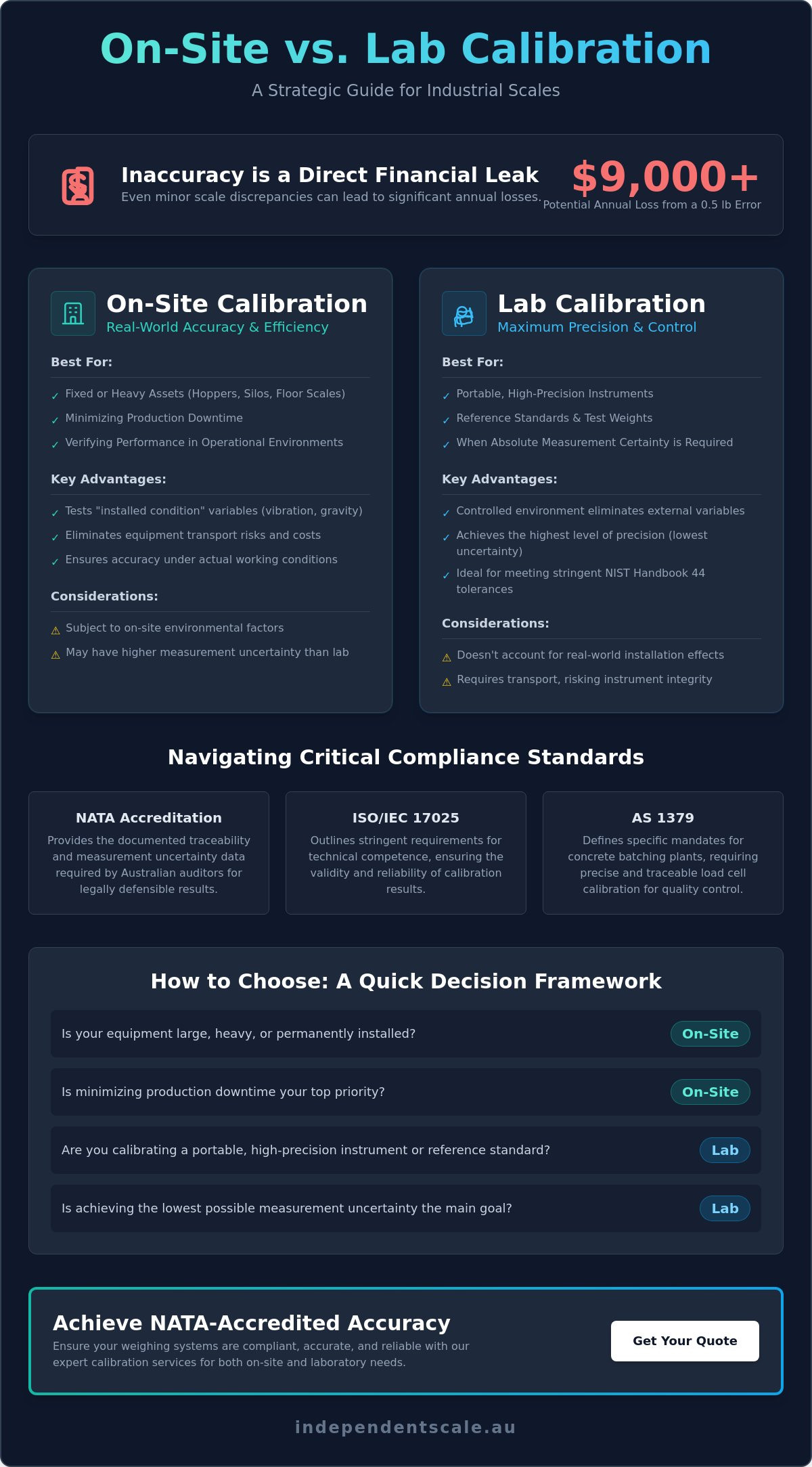 On-Site vs. Lab Calibration

A Strategic Guide for Industrial Scales

Inaccuracy is a Direct Financial Leak

Even minor scale discrepancies can lead to significant annual losses.

$9,000+

Potential Annual Loss from a 0.5 lb Error

On-Site Calibration

Real-World Accuracy & Efficiency

Best For:

✓ Fixed or Heavy Assets (Hoppers, Silos, Floor Scales)
✓ Minimizing Production Downtime
✓ Verifying Performance in Operational Environments

Key Advantages:

✓ Tests "installed condition" variables (vibration, gravity)
✓ Eliminates equipment transport risks and costs
✓ Ensures accuracy under actual working conditions

Considerations:

⚠ Subject to on-site environmental factors
⚠ May have higher measurement uncertainty than lab

Lab Calibration

Maximum Precision & Control

Best For:

✓ Portable, High-Precision Instruments
✓ Reference Standards & Test Weights
✓ When Absolute Measurement Certainty is Required

Key Advantages:

✓ Controlled environment eliminates external variables
✓ Achieves the highest level of precision (lowest uncertainty)
✓ Ideal for meeting stringent NIST Handbook 44 tolerances

Considerations:

⚠ Doesn't account for real-world installation effects
⚠ Requires transport, risking instrument integrity

Navigating Critical Compliance Standards

NATA Accreditation

Provides the documented traceability and measurement uncertainty data required by Australian auditors for legally defensible results.

ISO/IEC 17025

Outlines stringent requirements for technical competence, ensuring the validity and reliability of calibration results.

AS 1379

Defines specific mandates for concrete batching plants, requiring precise and traceable load cell calibration for quality control.

How to Choose: A Quick Decision Framework

Is your equipment large, heavy, or permanently installed? On-Site

Is minimizing production downtime your top priority? On-Site

Are you calibrating a portable, high-precision instrument or reference standard? Lab

Is achieving the lowest possible measurement uncertainty the main goal? Lab

Achieve NATA-Accredited Accuracy

Ensure your weighing systems are compliant, accurate, and reliable with our expert calibration services for both on-site and laboratory needs.

Get Your Quote

independentscale.au